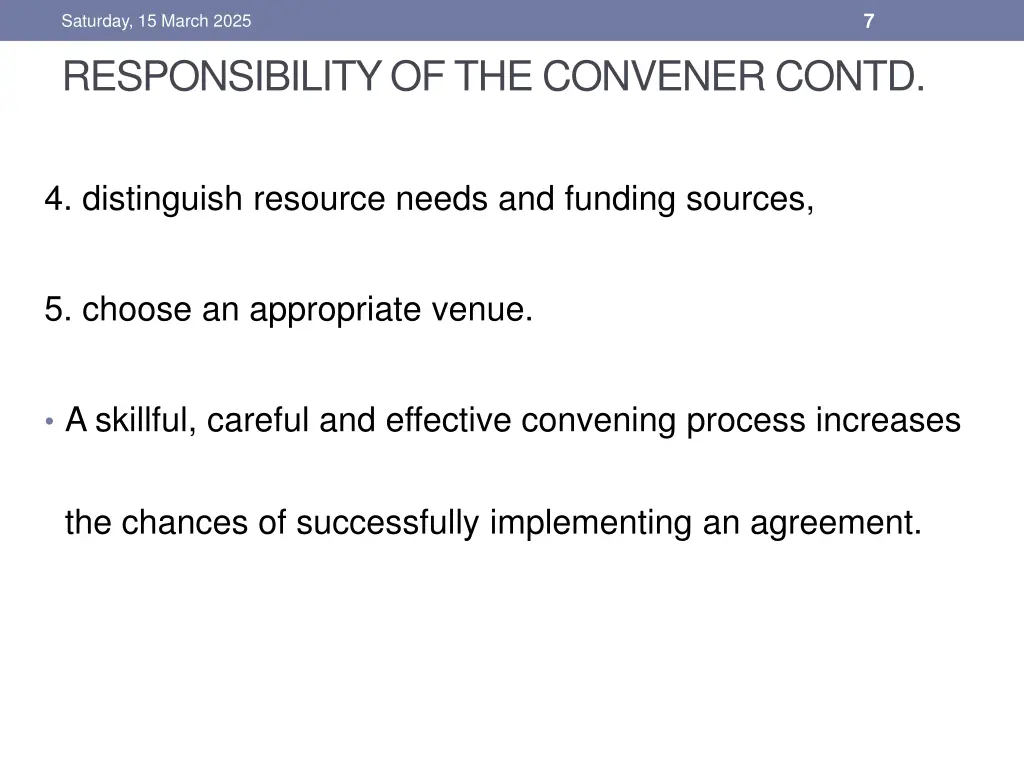 Saturday, 15 March 2025

7

RESPONSIBILITY OF THE CONVENER CONTD.

4. distinguish resource needs and funding sources,

5. choose an appropriate venue.

• A skillful, careful and effective convening process increases the chances of successfully implementing an agreement.